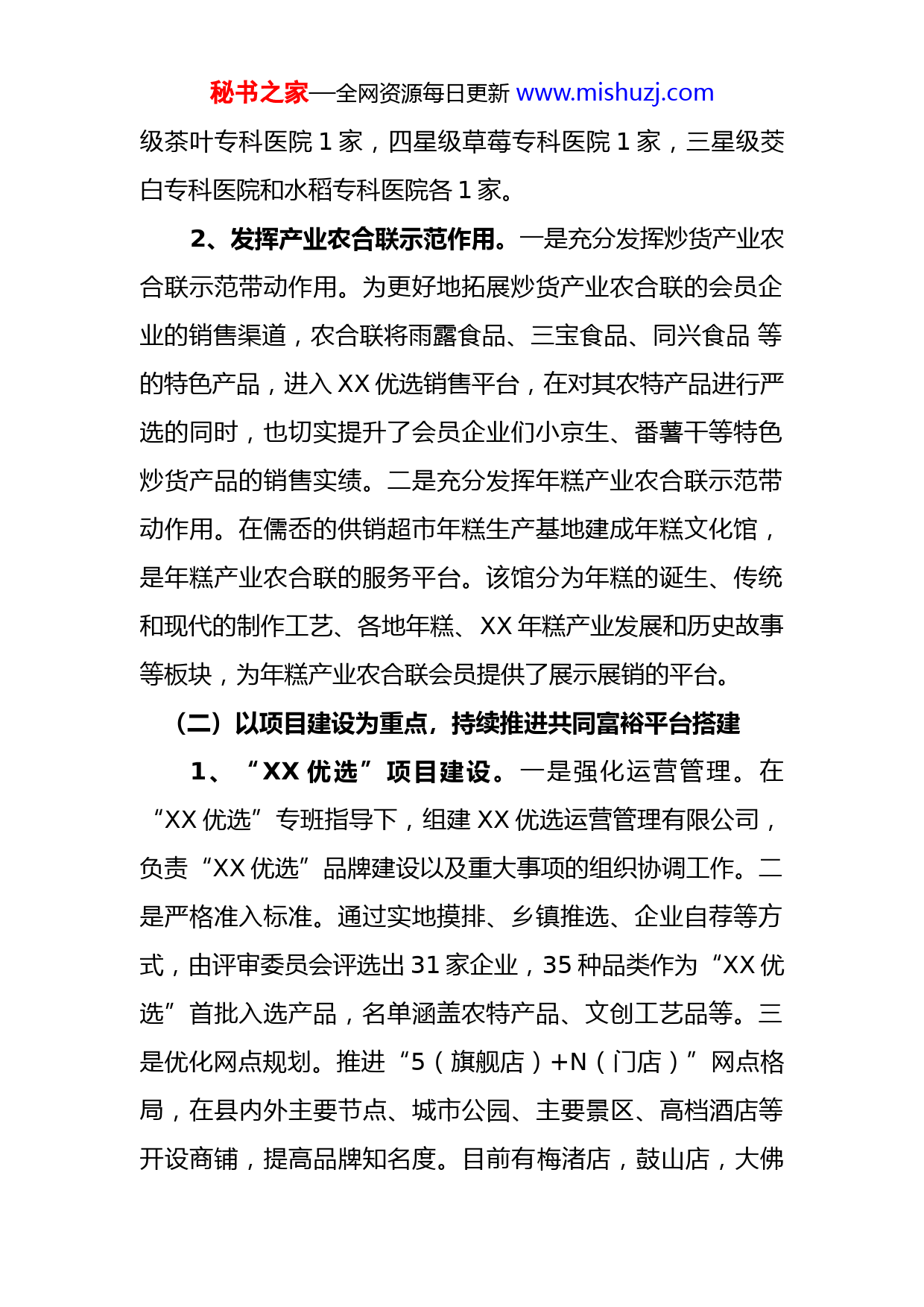 秘书之家—全网资源每日更新 www.mishuzj.com

级茶叶专科医院 1 家，四星级草莓专科医院 1 家，三星级茭白专科医院和水稻专科医院各 1 家。

2、发挥产业农合联示范作用。一是充分发挥炒货产业农合联示范带动作用。为更好地拓展炒货产业农合联的会员企业的销售渠道，农合联将雨露食品、三宝食品、同兴食品 等的特色产品，进入 XX 优选销售平台，在对其农特产品进行严选的同时，也切实提升了会员企业们小京生、番薯干等特色炒货产品的销售实绩。二是充分发挥年糕产业农合联示范带动作用。在儒岙的供销超市年糕生产基地建成年糕文化馆，是年糕产业农合联的服务平台。该馆分为年糕的诞生、传统和现代的制作工艺、各地年糕、XX 年糕产业发展和历史故事等板块，为年糕产业农合联会员提供了展示展销的平台。

（二）以项目建设为重点，持续推进共同富裕平台搭建

1、“XX 优选”项目建设。一是强化运营管理。在“XX 优选”专班指导下，组建 XX 优选运营管理有限公司，负责“XX 优选”品牌建设以及重大事项的组织协调工作。二是严格准入标准。通过实地摸排、乡镇推选、企业自荐等方式，由评审委员会评选出 31 家企业，35 种品类作为“XX 优选”首批入选产品，名单涵盖农特产品、文创工艺品等。三是优化网点规划。推进“5（旗舰店）+N（门店）”网点格局，在县内外主要节点、城市公园、主要景区、高档酒店等开设商铺，提高品牌知名度。目前有梅渚店，鼓山店，大佛